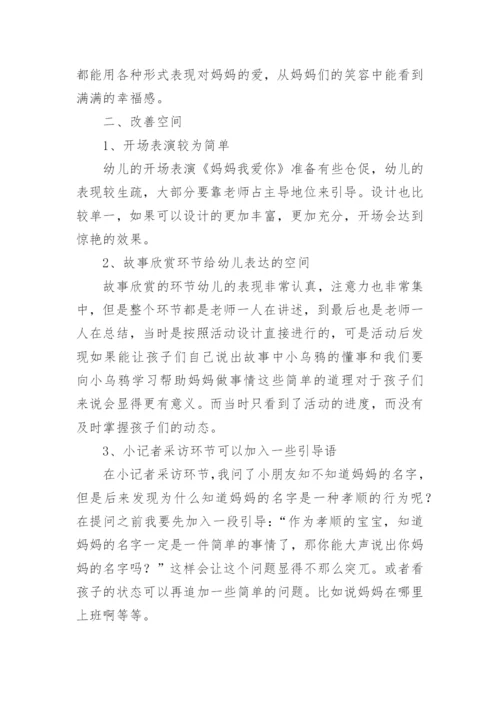 都能用各种形式表现对妈妈的爱，从妈妈们的笑容中能看到满满的幸福感。

二、改善空间

1、开场表演较为简单

幼儿的开场表演《妈妈我爱你》准备有些仓促，幼儿的表现较生疏，大部分要靠老师占主导地位来引导。设计也比较单一，如果可以设计的更加丰富，更加充分，开场会达到惊艳的效果。

2、故事欣赏环节给幼儿表达的空间

故事欣赏的环节幼儿的表现非常认真，注意力也非常集中，但是整个环节都是老师一人在讲述，到最后也是老师一人在总结，当时是按照活动设计直接进行的，可是活动后发现如果能让孩子们自己说出故事中小乌鸦的懂事和我们要向小乌鸦学习帮助妈妈做事情这些简单的道理对于孩子们来说会显得更有意义。而当时只看到了活动的进度，而没有及时掌握孩子们的动态。

3、小记者采访环节可以加入一些引导语

在小记者采访环节，我问了小朋友知不知道妈妈的名字，但是后来发现为什么知道妈妈的名字是一种孝顺的行为呢？在提问之前我要先加入一段引导：“作为孝顺的宝宝，知道妈妈的名字一定是一件简单的事情了，那你能大声说出你妈妈的名字吗？”这样会让这个问题显得不那么突兀。或者看孩子的状态可以再追加一些简单的问题。比如说妈妈在哪里上班啊等等。